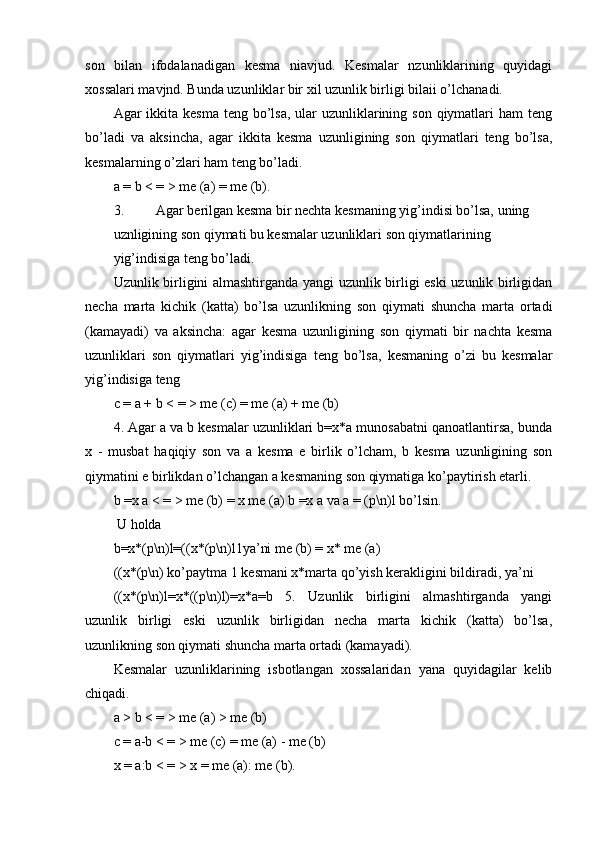 son bilan ifodalanadigan kesma niavjud. Kesmalar nzunliklarining quyidagi xossalari mavjnd. Bunda uzunliklar bir xil uzunlik birligi bilaii o’lchanadi.

Agar ikkita kesma teng bo’lsa, ular uzunliklarining son qiymatlari ham teng bo’ladi va aksincha, agar ikkita kesma uzunligining son qiymatlari teng bo’lsa, kesmalarning o’zlari ham teng bo’ladi.

a = b < = > me (a) = me (b).

3. Agar berilgan kesma bir nechta kesmaning yig’indisi bo’lsa, uning uznligining son qiymati bu kesmalar uzunliklari son qiymatlarining yig’indisiga teng bo’ladi.

Uzunlik birligini almashtirganda yangi uzunlik birligi eski uzunlik birligidan necha marta kichik (katta) bo’lsa uzunlikning son qiymati shuncha marta ortadi (kamayadi) va aksincha: agar kesma uzunligining son qiymati bir nachta kesma uzunliklari son qiymatlari yig’indisiga teng bo’lsa, kesmaning o’zi bu kesmalar yig’indisiga teng

c = a + b < = > me (c) = me (a) + me (b)

4. Agar a va b kesmalar uzunliklari b=x*a munosabatni qanoatlantirsa, bunda x - musbat haqiqiy son va a kesma e birlik o’lcham, b kesma uzunligining son qiymatini e birlikdan o’lchangan a kesmaning son qiymatiga ko’paytirish etarli.

b =x a < = > me (b) = x me (a) b =x a va a = (p\n)l bo’lsin.

U holda

b=x*(p\n)l=((x*(p\n)l1ya’ni me (b) = x* me (a)

((x*(p\n) ko’paytma 1 kesmani x*marta qo’yish kerakligini bildiradi, ya’ni

((x*(p\n)l=x*((p\n)l)=x*a=b 5. Uzunlik birligini almashtirganda yangi uzunlik birligi eski uzunlik birligidan necha marta kichik (katta) bo’lsa, uzunlikning son qiymati shuncha marta ortadi (kamayadi).

Kesmalar uzunliklarining isbotlangan xossalaridan yana quyidagilar kelib chiqadi.

a > b < = > me (a) > me (b)

c = a-b < = > me (c) = me (a) - me (b)

x = a:b < = > x = me (a): me (b).